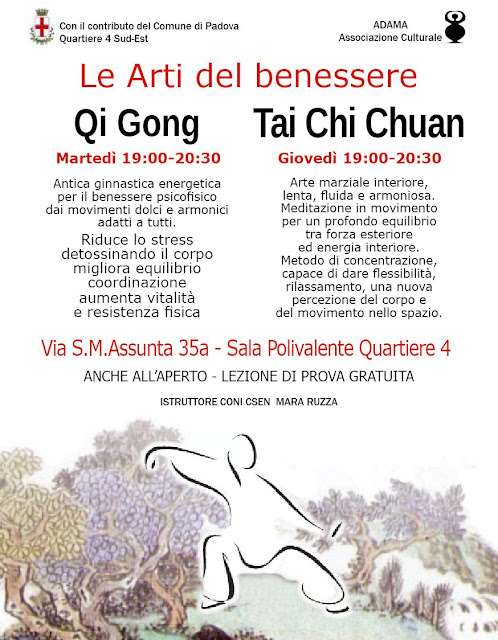 Con il contributo del Comune di Padova
Quartiere 4 Sud-Est

ADAMA
Associazione Culturale

Le Arti del benessere

Qi Gong

Martedì 19:00-20:30

Antica ginnastica energetica per il benessere psicofisico dai movimenti dolci e armonici adatti a tutti.

Riduce lo stress detossinando il corpo migliora equilibrio coordinazione aumenta vitalità e resistenza fisica

Tai Chi Chuan

Giovedì 19:00-20:30

Arte marziale interiore, lenta, fluida e armoniosa. Meditazione in movimento per un profondo equilibrio tra forza esteriore ed energia interiore. Metodo di concentrazione, capace di dare flessibilità, rilassamento, una nuova percezione del corpo e del movimento nello spazio.

Via S.M.Assunta 35a - Sala Polivalente Quartiere 4

ANCHE ALL'APERTO - LEZIONE DI PROVA GRATUITA

ISTRUTTORE CONI CSEN MARA RUZZA